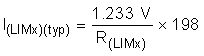 $I_{(LIMx)(typ)} = \frac{1.233\ V}{R_{(LIMx)}} \times 198$